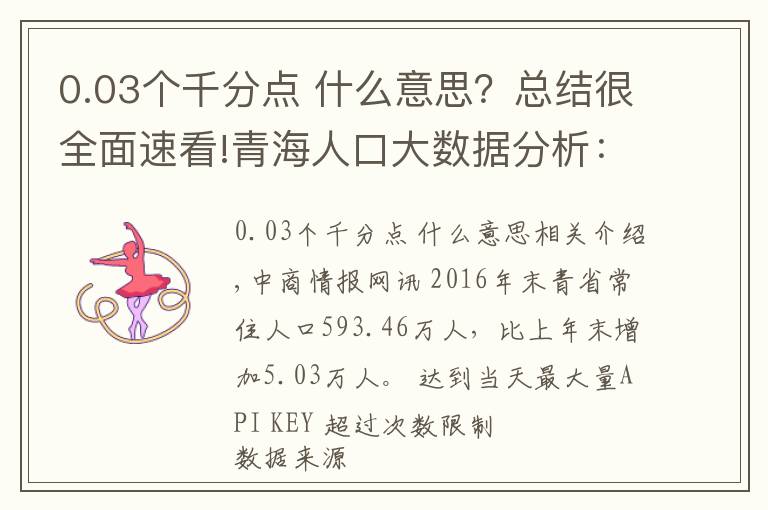 0.03个千分点 什么意思？总结很全面速看!青海人口大数据分析：

0.03个千分点 什么意思相关介绍，中商情报网讯 2016年末青省常住人口593.46万人，比上年末增加5.03万人。 达到当天最大量API KEY 超过次数限制
数据来源